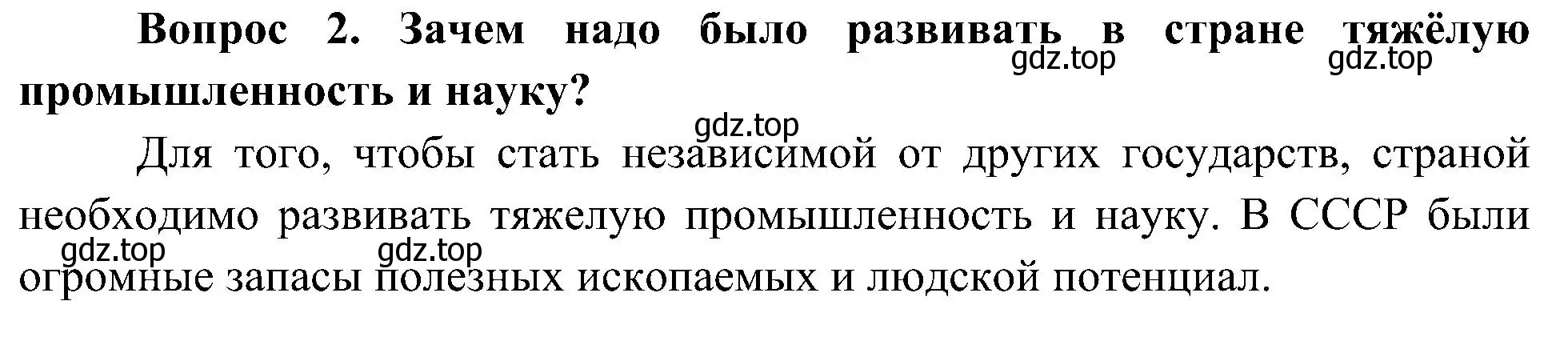 **Вопрос 2. Зачем надо было развивать в стране тяжёлую промышленность и науку?**

gdz.top gdz.top

gdz.top

Для того, чтобы стать независимой от других государств, страной необходимо развивать тяжелую промышленность и науку. В СССР были огромные запасы полезных ископаемых и людской потенциал.

gdz.top gdz.top